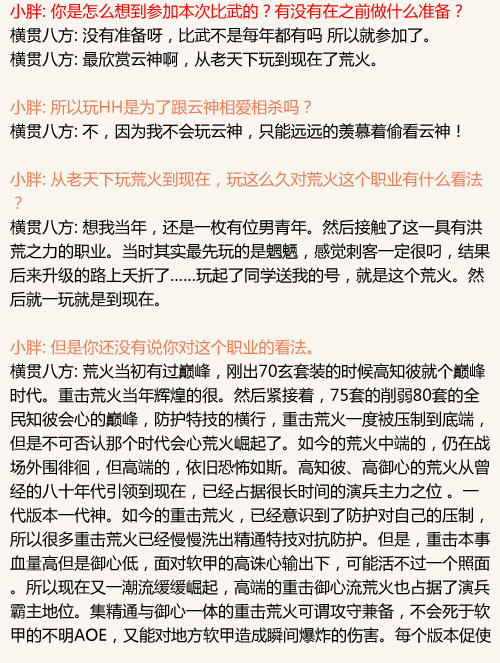 小胖: 你是怎么想到参加本次比武的？有没有在之前做什么准备？
横贯八方: 没有准备呀，比武不是每年都有吗 所以就参加了。
横贯八方: 最欣赏云神啊，从老天下玩到现在了荒火。

小胖: 所以玩HH是为了跟云神相爱相杀吗？
横贯八方: 不，因为我不会玩云神，只能远远的羡慕着偷看云神！

小胖: 从老天下玩荒火到现在，玩这么久对荒火这个职业有什么看法？
横贯八方: 想我当年，还是一枚有位男青年。然后接触了这一具有洪荒之力的职业。当时其实最先玩的是魍魉，感觉刺客一定很叼，结果后来升级的路上夭折了……玩起了同学送我的号，就是这个荒火。然后就一玩就是到现在。

小胖: 但是你还没有说你对这个职业的看法。
横贯八方: 荒火当初有过巅峰，刚出70玄套装的时候高知彼就个巅峰时代。重击荒火当年辉煌的很。然后紧接着，75套的削弱80套的全民知彼会心的巅峰，防护特技的横行，重击荒火一度被压制到底端，但是不可否认那个时代会心荒火崛起了。如今的荒火中端的，仍在战场外围徘徊，但高端的，依旧恐怖如斯。高知彼、高御心的荒火从曾经的八十年代引领到现在，已经占据很长时间的演兵主力之位 。一代版本一代神。如今的重击荒火，已经意识到了防护对自己的压制，所以很多重击荒火已经慢慢洗出精通特技对抗防护。但是，重击本事血量高但是御心低，面对软甲的高诛心输出下，可能活不过一个照面。所以现在又一潮流缓缓崛起，高端的重击御心流荒火也占据了演兵霸主地位。集精通与御心一体的重击荒火可谓攻守兼备，不会死于软甲的不明AOE，又能对地方软甲造成瞬间爆炸的伤害。每个版本促使